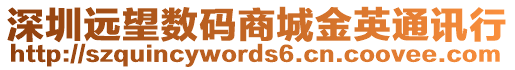 深圳远望数码商城金英通讯行
http://szquincywords6.cn.coovee.com